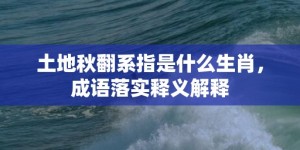 土地秋翻系指是什么生肖，成语落实释义解释